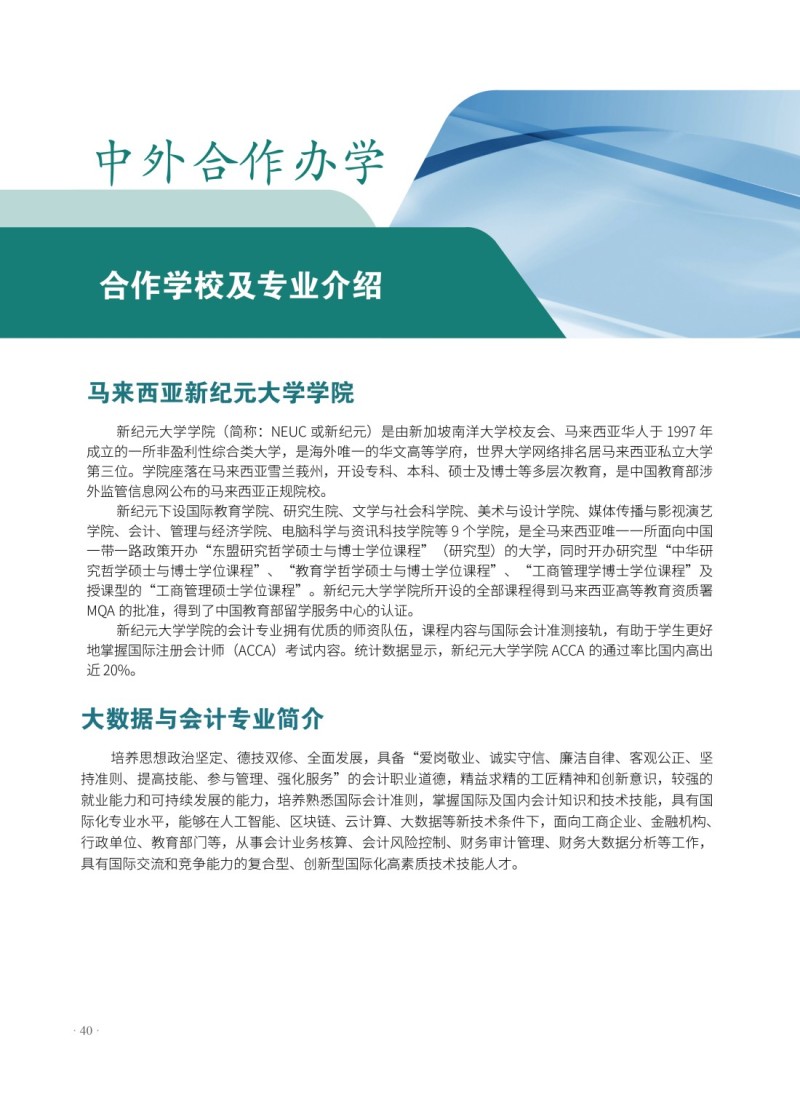 中外合作办学

合作学校及专业介绍

马来西亚新纪元大学学院

新纪元大学学院（简称：NEUC 或新纪元）是由新加坡南洋大学校友会、马来西亚华人于 1997 年成立的一所非盈利性综合类大学，是海外唯一的华文高等学府，世界大学网络排名居马来西亚私立大学第三位。学院座落在马来西亚雪兰莪州，开设专科、本科、硕士及博士等多层次教育，是中国教育部涉外监管信息网公布的马来西亚正规院校。

新纪元下设国际教育学院、研究生院、文学与社会科学院、美术与设计学院、媒体传播与影视演艺学院、会计、管理与经济学院、电脑科学与资讯科技学院等 9 个学院，是全马来西亚唯一一所面向中国一带一路政策开办“东盟研究哲学硕士与博士学位课程”（研究型）的大学，同时开办研究型“中华研究哲学硕士与博士学位课程”、“教育学哲学硕士与博士学位课程”、“工商管理学博士学位课程”及授课型的“工商管理硕士学位课程”。新纪元大学学院所开设的全部课程得到马来西亚高等教育资质署 MQA 的批准，得到了中国教育部留学服务中心的认证。

新纪元大学学院的会计专业拥有优质的师资队伍，课程内容与国际会计准测接轨，有助于学生更好地掌握国际注册会计师（ACCA）考试内容。统计数据显示，新纪元大学学院 ACCA 的通过率比国内高出近 20%。

大数据与会计专业简介

培养思想政治坚定、德技双修、全面发展，具备“爱岗敬业、诚实守信、廉洁自律、客观公正、坚持准则、提高技能、参与管理、强化服务”的会计职业道德，精益求精的工匠精神和创新意识，较强的就业能力和可持续发展的能力，培养熟悉国际会计准则，掌握国际及国内会计知识和技术技能，具有国际化专业水平，能够在人工智能、区块链、云计算、大数据等新技术条件下，面向工商企业、金融机构、行政单位、教育部门等，从事会计业务核算、会计风险控制、财务审计管理、财务大数据分析等工作，具有国际交流和竞争能力的复合型、创新型国际化高素质技术技能人才。

· 40 ·